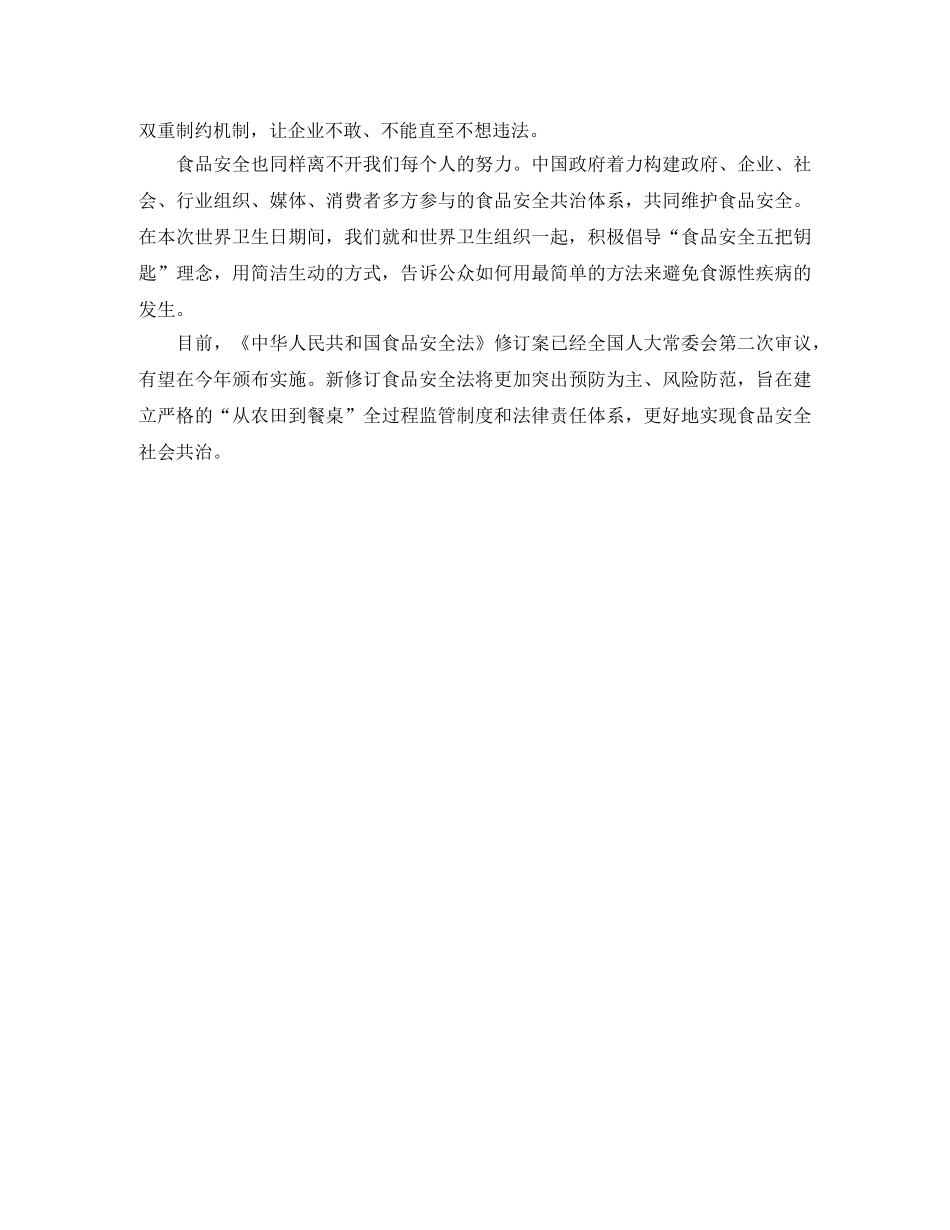 双重制约机制，让企业不敢、不能直至不想违法。

食品安全也同样离不开我们每个人的努力。中国政府着力构建政府、企业、社会、行业组织、媒体、消费者多方参与的食品安全共治体系，共同维护食品安全。在本次世界卫生日期间，我们就和世界卫生组织一起，积极倡导“食品安全五把钥匙”理念，用简洁生动的方式，告诉公众如何用最简单的方法来避免食源性疾病的发生。

目前，《中华人民共和国食品安全法》修订案已经全国人大常委会第二次审议，有望在今年颁布实施。新修订食品安全法将更加突出预防为主、风险防范，旨在建立严格的“从农田到餐桌”全过程监管制度和法律责任体系，更好地实现食品安全社会共治。